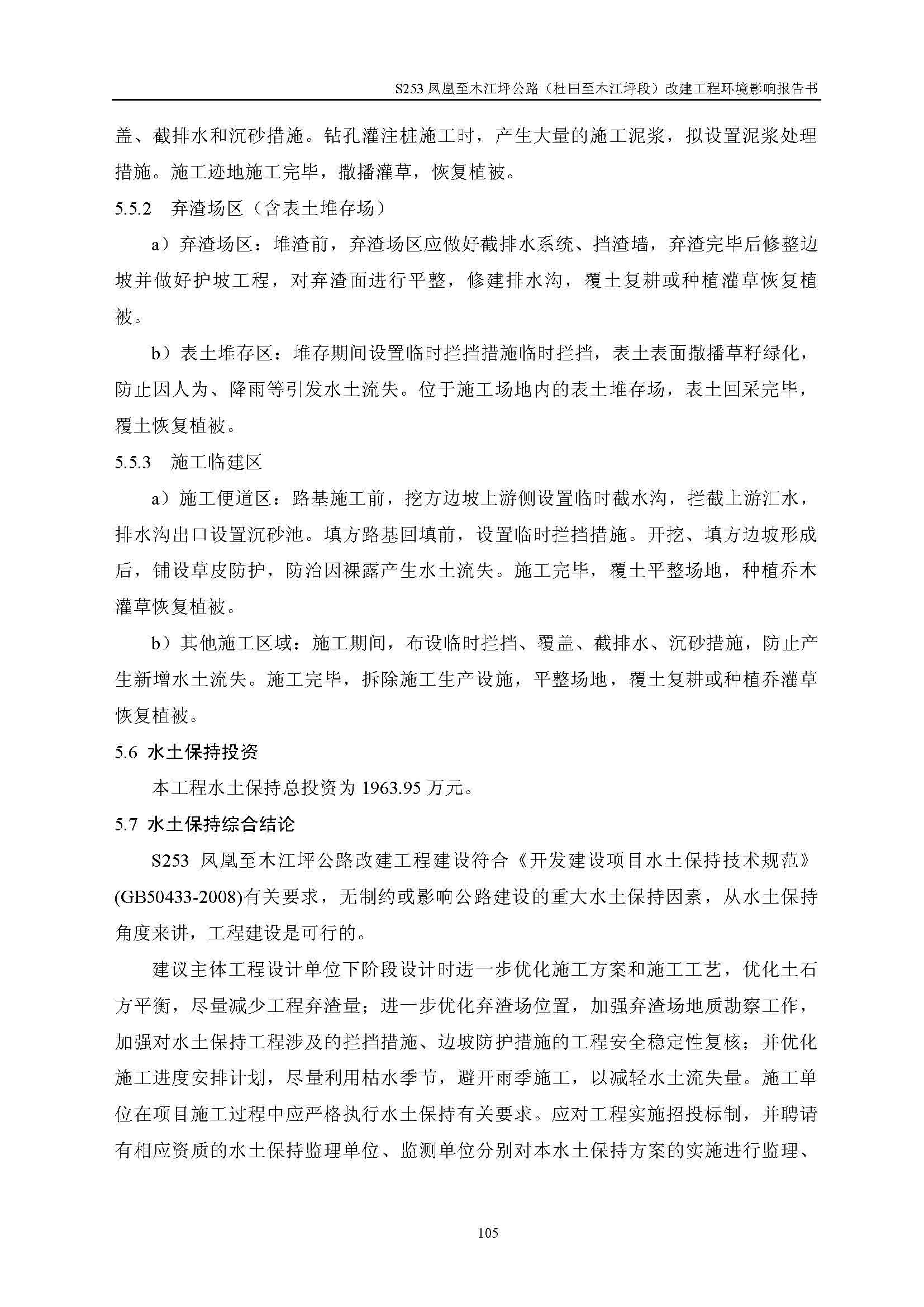 S253 凤凰至木江坪公路（杜田至木江坪段）改建工程环境影响报告书

盖、截排水和沉砂措施。钻孔灌注桩施工时，产生大量的施工泥浆，拟设置泥浆处理措施。施工迹地施工完毕，撒播灌草，恢复植被。

5.5.2 弃渣场区（含表土堆存场）

a）弃渣场区：堆渣前，弃渣场区应做好截排水系统、挡渣墙，弃渣完毕后修整边坡并做好护坡工程，对弃渣面进行平整，修建排水沟，覆土复耕或种植灌草恢复植被。

b）表土堆存区：堆存期间设置临时拦挡措施临时拦挡，表土表面撒播草籽绿化，防止因人为、降雨等引发水土流失。位于施工场地内的表土堆存场，表土回采完毕，覆土恢复植被。

5.5.3 施工临建区

a）施工便道区：路基施工前，挖方边坡上游侧设置临时截水沟，拦截上游汇水，排水沟出口设置沉砂池。填方路基回填前，设置临时拦挡措施。开挖、填方边坡形成后，铺设草皮防护，防治因裸露产生水土流失。施工完毕，覆土平整场地，种植乔木灌草恢复植被。

b）其他施工区域：施工期间，布设临时拦挡、覆盖、截排水、沉砂措施，防止产生新增水土流失。施工完毕，拆除施工生产设施，平整场地，覆土复耕或种植乔灌草恢复植被。

5.6 水土保持投资

本工程水土保持总投资为 1963.95 万元。

5.7 水土保持综合结论

S253 凤凰至木江坪公路改建工程建设符合《开发建设项目水土保持技术规范》(GB50433-2008)有关要求，无制约或影响公路建设的重大水土保持因素，从水土保持角度来讲，工程建设是可行的。

建议主体工程设计单位下阶段设计时进一步优化施工方案和施工工艺，优化土石方平衡，尽量减少工程弃渣量；进一步优化弃渣场位置，加强弃渣场地质勘察工作，加强对水土保持工程涉及的拦挡措施、边坡防护措施的工程安全稳定性复核；并优化施工进度安排计划，尽量利用枯水季节，避开雨季施工，以减轻水土流失量。施工单位在项目施工过程中应严格执行水土保持有关要求。应对工程实施招投标制，并聘请有相应资质的水土保持监理单位、监测单位分别对本水土保持方案的实施进行监理、

105